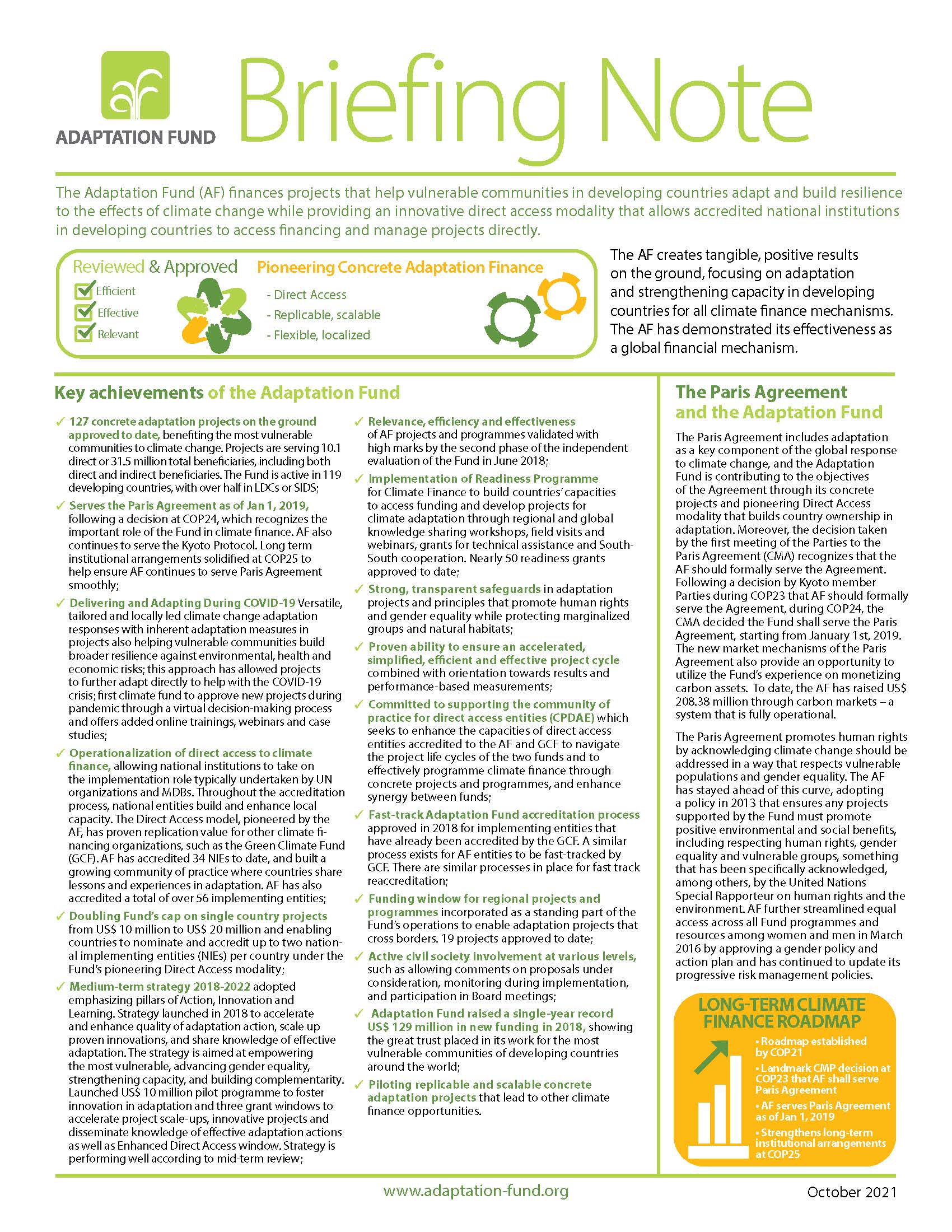 ADAPTATION FUND

Briefing Note

The Adaptation Fund (AF) finances projects that help vulnerable communities in developing countries adapt and build resilience to the effects of climate change while providing an innovative direct access modality that allows accredited national institutions in developing countries to access financing and manage projects directly.

Reviewed & Approved
Efficient
Effective
Relevant

Pioneering Concrete Adaptation Finance
- Direct Access
- Replicable, scalable
- Flexible, localized

The AF creates tangible, positive results on the ground, focusing on adaptation and strengthening capacity in developing countries for all climate finance mechanisms. The AF has demonstrated its effectiveness as a global financial mechanism.

Key achievements of the Adaptation Fund

✓ 127 concrete adaptation projects on the ground approved to date, benefiting the most vulnerable communities to climate change. Projects are serving 10.1 direct or 31.5 million total beneficiaries, including both direct and indirect beneficiaries. The Fund is active in 119 developing countries, with over half in LDCs or SIDS;

✓ Serves the Paris Agreement as of Jan 1, 2019, following a decision at COP24, which recognizes the important role of the Fund in climate finance. AF also continues to serve the Kyoto Protocol. Long term institutional arrangements solidified at COP25 to help ensure AF continues to serve Paris Agreement smoothly;

✓ Delivering and Adapting During COVID-19 Versatile, tailored and locally led climate change adaptation responses with inherent adaptation measures in projects also helping vulnerable communities build broader resilience against environmental, health and economic risks; this approach has allowed projects to further adapt directly to help with the COVID-19 crisis; first climate fund to approve new projects during pandemic through a virtual decision-making process and offers added online trainings, webinars and case studies;

✓ Operationalization of direct access to climate finance, allowing national institutions to take on the implementation role typically undertaken by UN organizations and MDBs. Throughout the accreditation process, national entities build and enhance local capacity. The Direct Access model, pioneered by the AF, has proven replication value for other climate financing organizations, such as the Green Climate Fund (GCF). AF has accredited 34 NIEs to date, and built a growing community of practice where countries share lessons and experiences in adaptation. AF has also accredited a total of over 56 implementing entities;

✓ Doubling Fund's cap on single country projects from US$ 10 million to US$ 20 million and enabling countries to nominate and accredit up to two national implementing entities (NIEs) per country under the Fund's pioneering Direct Access modality;

✓ Medium-term strategy 2018-2022 adopted emphasizing pillars of Action, Innovation and Learning. Strategy launched in 2018 to accelerate and enhance quality of adaptation action, scale up proven innovations, and share knowledge of effective adaptation. The strategy is aimed at empowering the most vulnerable, advancing gender equality, strengthening capacity, and building complementarity. Launched US$ 10 million pilot programme to foster innovation in adaptation and three grant windows to accelerate project scale-ups, innovative projects and disseminate knowledge of effective adaptation actions as well as Enhanced Direct Access window. Strategy is performing well according to mid-term review;

✓ Relevance, efficiency and effectiveness of AF projects and programmes validated with high marks by the second phase of the independent evaluation of the Fund in June 2018;

✓ Implementation of Readiness Programme for Climate Finance to build countries' capacities to access funding and develop projects for climate adaptation through regional and global knowledge sharing workshops, field visits and webinars, grants for technical assistance and South-South cooperation. Nearly 50 readiness grants approved to date;

✓ Strong, transparent safeguards in adaptation projects and principles that promote human rights and gender equality while protecting marginalized groups and natural habitats;

✓ Proven ability to ensure an accelerated, simplified, efficient and effective project cycle combined with orientation towards results and performance-based measurements;

✓ Committed to supporting the community of practice for direct access entities (CPDAE) which seeks to enhance the capacities of direct access entities accredited to the AF and GCF to navigate the project life cycles of the two funds and to effectively programme climate finance through concrete projects and programmes, and enhance synergy between funds;

✓ Fast-track Adaptation Fund accreditation process approved in 2018 for implementing entities that have already been accredited by the GCF. A similar process exists for AF entities to be fast-tracked by GCF. There are similar processes in place for fast track reaccreditation;

✓ Funding window for regional projects and programmes incorporated as a standing part of the Fund's operations to enable adaptation projects that cross borders. 19 projects approved to date;

✓ Active civil society involvement at various levels, such as allowing comments on proposals under consideration, monitoring during implementation, and participation in Board meetings;

✓ Adaptation Fund raised a single-year record US$ 129 million in new funding in 2018, showing the great trust placed in its work for the most vulnerable communities of developing countries around the world;

✓ Piloting replicable and scalable concrete adaptation projects that lead to other climate finance opportunities.

The Paris Agreement and the Adaptation Fund

The Paris Agreement includes adaptation as a key component of the global response to climate change, and the Adaptation Fund is contributing to the objectives of the Agreement through its concrete projects and pioneering Direct Access modality that builds country ownership in adaptation. Moreover, the decision taken by the first meeting of the Parties to the Paris Agreement (CMA) recognizes that the AF should formally serve the Agreement. Following a decision by Kyoto member Parties during COP23 that AF should formally serve the Agreement, during COP24, the CMA decided the Fund shall serve the Paris Agreement, starting from January 1st, 2019. The new market mechanisms of the Paris Agreement also provide an opportunity to utilize the Fund's experience on monetizing carbon assets. To date, the AF has raised US$ 208.38 million through carbon markets – a system that is fully operational.

The Paris Agreement promotes human rights by acknowledging climate change should be addressed in a way that respects vulnerable populations and gender equality. The AF has stayed ahead of this curve, adopting a policy in 2013 that ensures any projects supported by the Fund must promote positive environmental and social benefits, including respecting human rights, gender equality and vulnerable groups, something that has been specifically acknowledged, among others, by the United Nations Special Rapporteur on human rights and the environment. AF further streamlined equal access across all Fund programmes and resources among women and men in March 2016 by approving a gender policy and action plan and has continued to update its progressive risk management policies.

LONG-TERM CLIMATE FINANCE ROADMAP
• Roadmap established by COP21
• Landmark CMP decision at COP23 that AF shall serve Paris Agreement
• AF serves Paris Agreement as of Jan 1, 2019
• Strengthens long-term institutional arrangements at COP25

www.adaptation-fund.org

October 2021